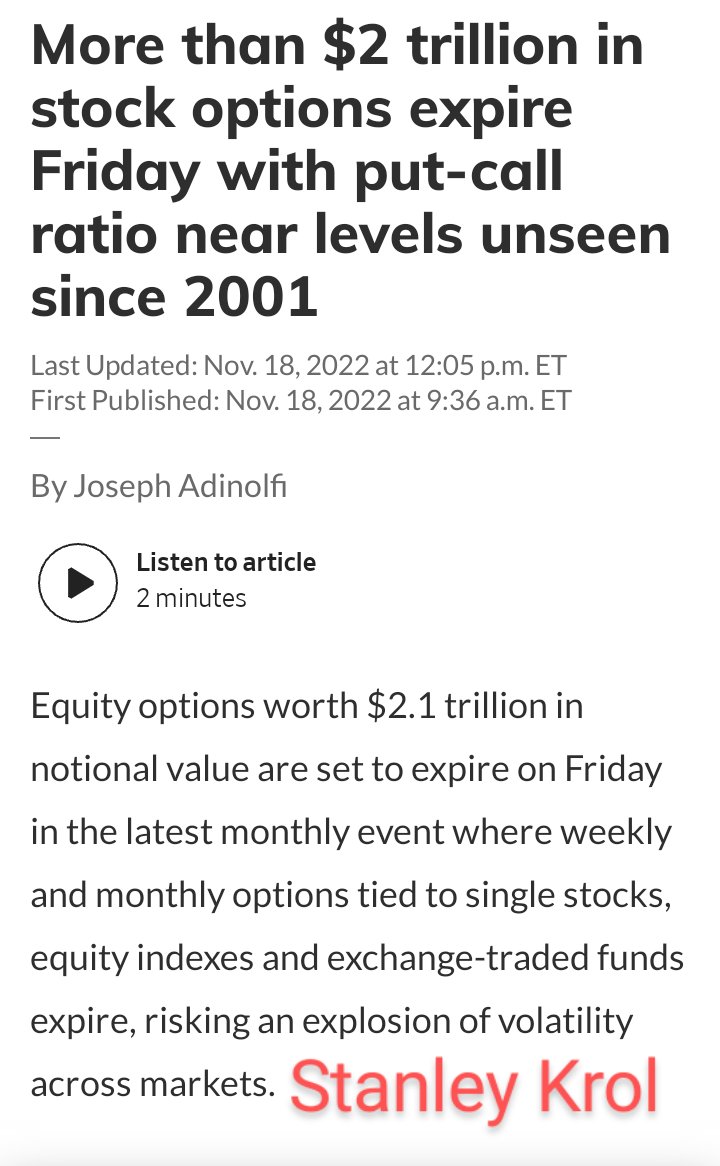 More than \$2 trillion in stock options expire Friday with put-call ratio near levels unseen since 2001

Last Updated: Nov. 18, 2022 at 12:05 p.m. ET
First Published: Nov. 18, 2022 at 9:36 a.m. ET

By Joseph Adinolfi

Listen to article
2 minutes

Equity options worth \$2.1 trillion in notional value are set to expire on Friday in the latest monthly event where weekly and monthly options tied to single stocks, equity indexes and exchange-traded funds expire, risking an explosion of volatility across markets.

Stanley Krol